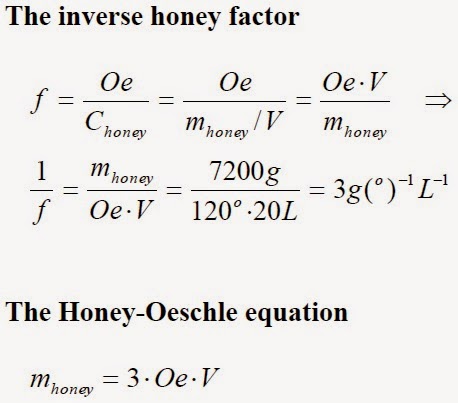 The inverse honey factor

$f = \frac{Oe}{C_{honey}} = \frac{Oe}{m_{honey}/V} = \frac{Oe \cdot V}{m_{honey}} \Rightarrow$

$\frac{1}{f} = \frac{m_{honey}}{Oe \cdot V} = \frac{7200g}{120^{o} \cdot 20L} = 3g(^{o})^{-1}L^{-1}$

The Honey-Oeschle equation

$m_{honey} = 3 \cdot Oe \cdot V$